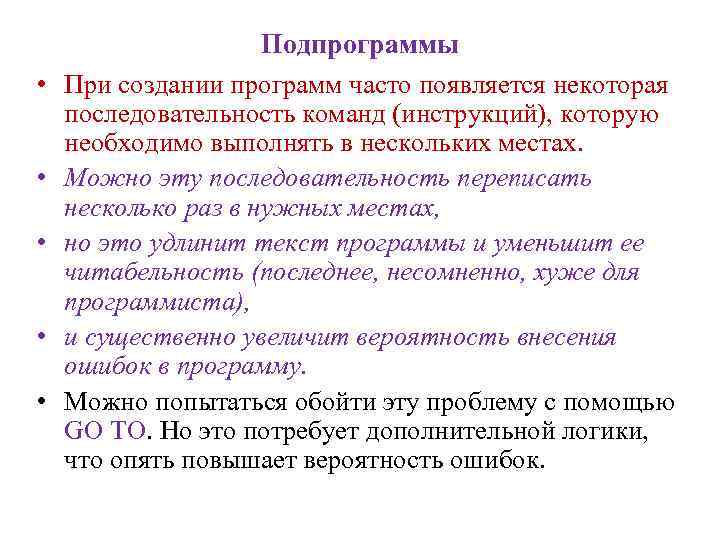 Подпрограммы

• При создании программ часто появляется некоторая последовательность команд (инструкций), которую необходимо выполнять в нескольких местах.

• Можно эту последовательность переписать несколько раз в нужных местах,

• но это удлинит текст программы и уменьшит ее читабельность (последнее, несомненно, хуже для программиста),

• и существенно увеличит вероятность внесения ошибок в программу.

• Можно попытаться обойти эту проблему с помощью GO TO. Но это потребует дополнительной логики, что опять повышает вероятность ошибок.